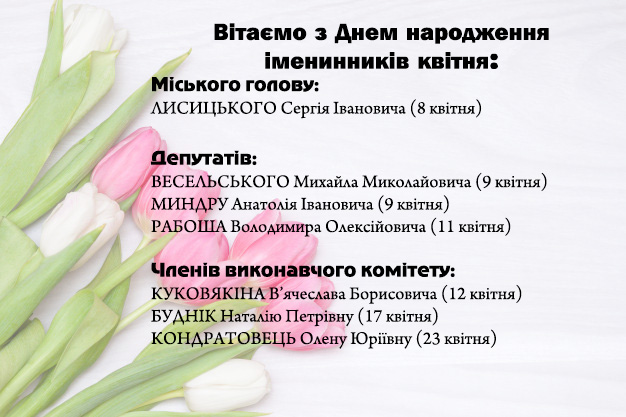 Вітаємо з Днем народження іменинників квітня:

Міського голову:
ЛИСИЦЬКОГО Сергія Івановича (8 квітня)

Депутатів:
ВЕСЕЛЬСЬКОГО Михайла Миколайовича (9 квітня)
МИНДРУ Анатолія Івановича (9 квітня)
РАБОША Володимира Олексійовича (11 квітня)

Членів виконавчого комітету:
КУКОВЯКІНА В'ячеслава Борисовича (12 квітня)
БУДНІК Наталію Петрівну (17 квітня)
КОНДРАТОВЕЦЬ Олену Юріївну (23 квітня)